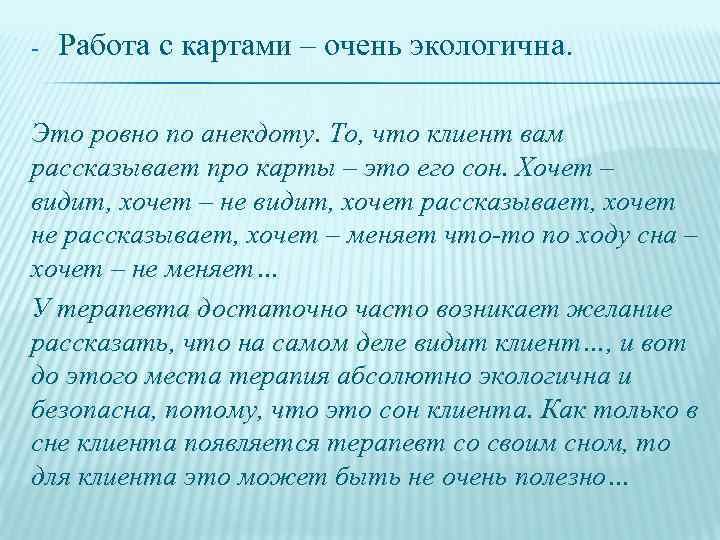 - Работа с картами – очень экологична.

Это ровно по анекдоту. То, что клиент вам рассказывает про карты – это его сон. Хочет – видит, хочет – не видит, хочет рассказывает, хочет не рассказывает, хочет – меняет что-то по ходу сна – хочет – не меняет…

У терапевта достаточно часто возникает желание рассказать, что на самом деле видит клиент…, и вот до этого места терапия абсолютно экологична и безопасна, потому, что это сон клиента. Как только в сне клиента появляется терапевт со своим сном, то для клиента это может быть не очень полезно…